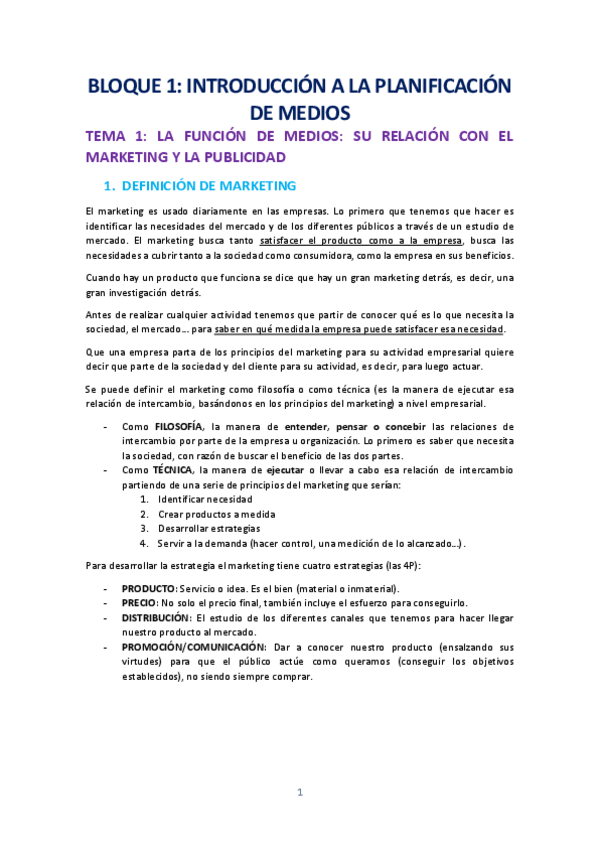 BLOQUE 1: INTRODUCCIÓN A LA PLANIFICACIÓN DE MEDIOS

TEMA 1: LA FUNCIÓN DE MEDIOS: SU RELACIÓN CON EL MARKETING Y LA PUBLICIDAD

1. DEFINICIÓN DE MARKETING

El marketing es usado diariamente en las empresas. Lo primero que tenemos que hacer es identificar las necesidades del mercado y de los diferentes públicos a través de un estudio de mercado. El marketing busca tanto satisfacer el producto como a la empresa, busca las necesidades a cubrir tanto a la sociedad como consumidora, como la empresa en sus beneficios.

Cuando hay un producto que funciona se dice que hay un gran marketing detrás, es decir, una gran investigación detrás.

Antes de realizar cualquier actividad tenemos que partir de conocer qué es lo que necesita la sociedad, el mercado… para saber en qué medida la empresa puede satisfacer esa necesidad.

Que una empresa parta de los principios del marketing para su actividad empresarial quiere decir que parte de la sociedad y del cliente para su actividad, es decir, para luego actuar.

Se puede definir el marketing como filosofía o como técnica (es la manera de ejecutar esa relación de intercambio, basándonos en los principios del marketing) a nivel empresarial.

- Como FILOSOFÍA, la manera de entender, pensar o concebir las relaciones de intercambio por parte de la empresa u organización. Lo primero es saber que necesita la sociedad, con razón de buscar el beneficio de las dos partes.
- Como TÉCNICA, la manera de ejecutar o llevar a cabo esa relación de intercambio partiendo de una serie de principios del marketing que serían:
1. Identificar necesidad
2. Crear productos a medida
3. Desarrollar estrategias
4. Servir a la demanda (hacer control, una medición de lo alcanzado…).

Para desarrollar la estrategia el marketing tiene cuatro estrategias (las 4P):

- PRODUCTO: Servicio o idea. Es el bien (material o inmaterial).
- PRECIO: No solo el precio final, también incluye el esfuerzo para conseguirlo.
- DISTRIBUCIÓN: El estudio de los diferentes canales que tenemos para hacer llegar nuestro producto al mercado.
- PROMOCIÓN/COMUNICACIÓN: Dar a conocer nuestro producto (ensalzando sus virtudes) para que el público actúe como queramos (conseguir los objetivos establecidos), no siendo siempre comprar.

1